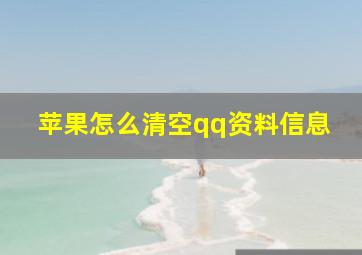 苹果怎么清空qq资料信息